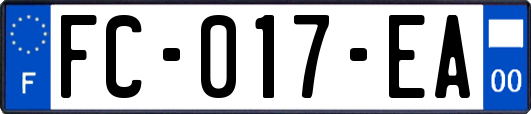 F

FC-017-EA

00